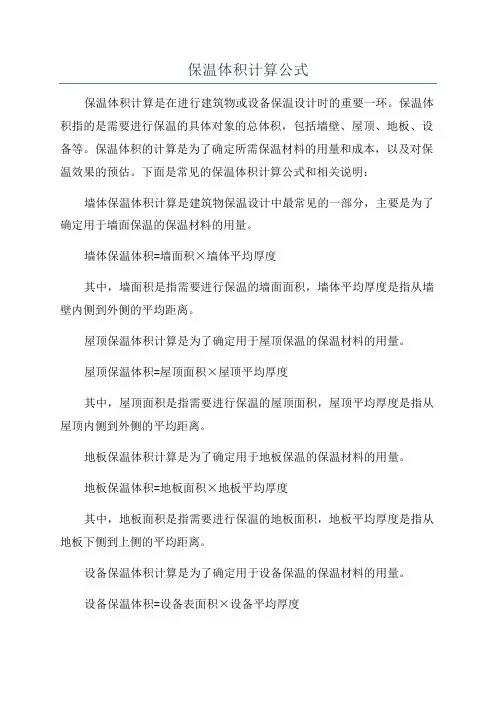 保温体积计算公式

保温体积计算是在进行建筑物或设备保温设计时的重要一环。保温体积指的是需要进行保温的具体对象的总体积，包括墙壁、屋顶、地板、设备等。保温体积的计算是为了确定所需保温材料的用量和成本，以及对保温效果的预估。下面是常见的保温体积计算公式和相关说明：

墙体保温体积计算是建筑物保温设计中最常见的一部分，主要是为了确定用于墙面保温的保温材料的用量。

墙体保温体积=墙面积×墙体平均厚度

其中，墙面积是指需要进行保温的墙面面积，墙体平均厚度是指从墙壁内侧到外侧的平均距离。

屋顶保温体积计算是为了确定用于屋顶保温的保温材料的用量。

屋顶保温体积=屋顶面积×屋顶平均厚度

其中，屋顶面积是指需要进行保温的屋顶面积，屋顶平均厚度是指从屋顶内侧到外侧的平均距离。

地板保温体积计算是为了确定用于地板保温的保温材料的用量。

地板保温体积=地板面积×地板平均厚度

其中，地板面积是指需要进行保温的地板面积，地板平均厚度是指从地板下侧到上侧的平均距离。

设备保温体积计算是为了确定用于设备保温的保温材料的用量。

设备保温体积=设备表面积×设备平均厚度